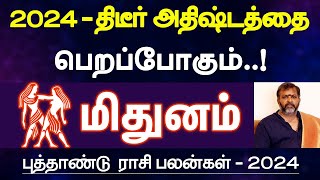 2024 - திடீர் அதிஷ்டத்தை

பெறப்போகும்..!

மிதுனம்

புத்தாண்டு ராசி பலன்கள் - 2024